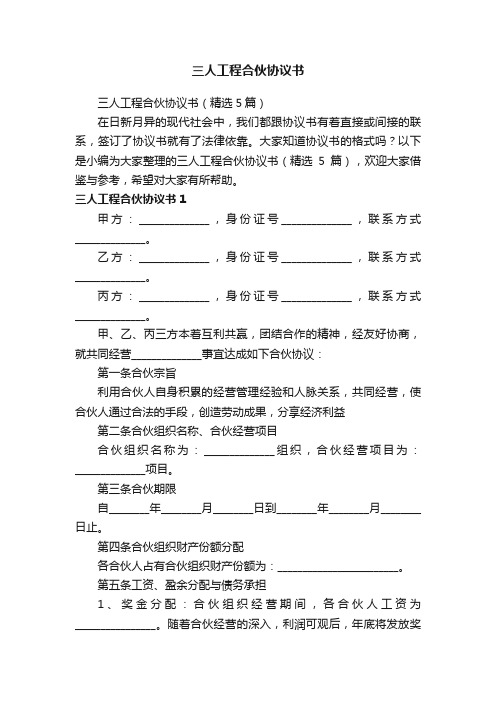 三人工程合伙协议书

三人工程合伙协议书（精选5篇）

在日新月异的现代社会中，我们都跟协议书有着直接或间接的联系，签订了协议书就有了法律依靠。大家知道协议书的格式吗？以下是小编为大家整理的三人工程合伙协议书（精选 5 篇），欢迎大家借鉴与参考，希望对大家有所帮助。

三人工程合伙协议书 1

甲方：____________，身份证号____________，联系方式____________。

乙方：____________，身份证号____________，联系方式____________。

丙方：____________，身份证号____________，联系方式____________。

甲、乙、丙三方本着互利共赢，团结合作的精神，经友好协商，就共同经营____________事宜达成如下合伙协议：

第一条合伙宗旨

利用合伙人自身积累的经营管理经验和人脉关系，共同经营，使合伙人通过合法的手段，创造劳动成果，分享经济利益

第二条合伙组织名称、合伙经营项目

合伙组织名称为：____________组织，合伙经营项目为：____________项目。

第三条合伙期限

自______年______月______日到______年______月______日止。

第四条合伙组织财产份额分配

各合伙人占有合伙组织财产份额为：____________________。

第五条工资、盈余分配与债务承担

1、奖金分配：合伙组织经营期间，各合伙人工资为____________。随着合伙经营的深入，利润可观后，年底将发放奖